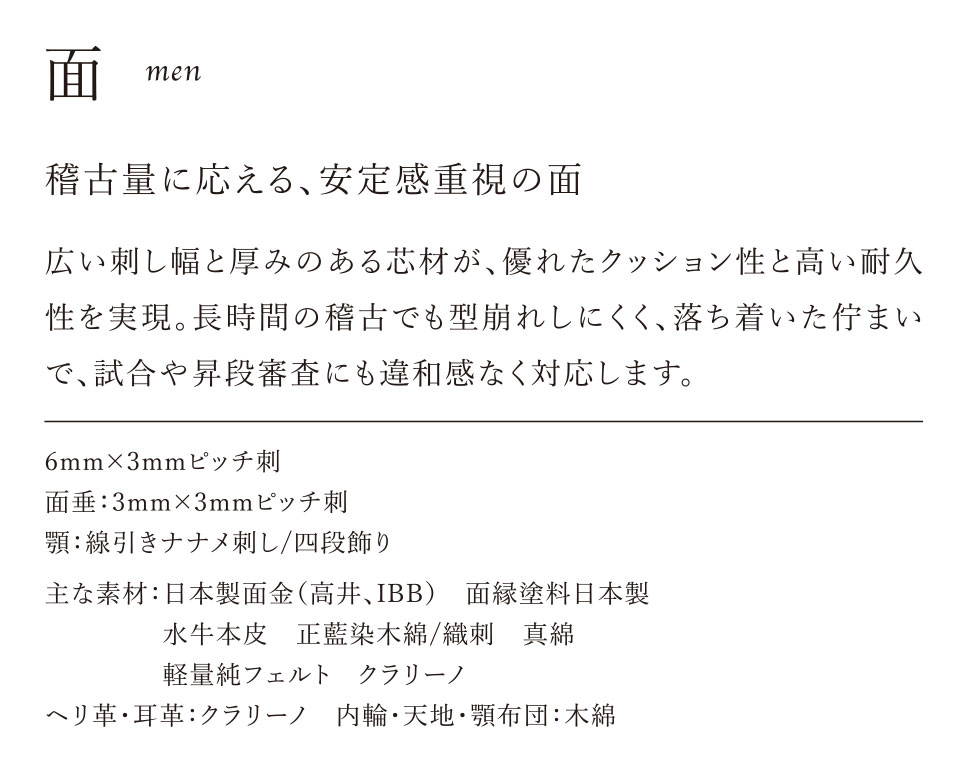 面 men

稽古量に応える、安定感重視の面

広い刺し幅と厚みのある芯材が、優れたクッション性と高い耐久性を実現。長時間の稽古でも型崩れしにくく、落ち着いた佇まいで、試合や昇段審査にも違和感なく対応します。

6mm×3mmピッチ刺
面垂：3mm×3mmピッチ刺
顎：線引きナナメ刺し/四段飾り

主な素材：日本製面金（高井、IBB） 面縁塗料日本製
水牛本皮 正藍染木綿/織刺 真綿
軽量純フェルト クラリーノ
ヘリ革・耳革：クラリーノ 内輪・天地・顎布団：木綿